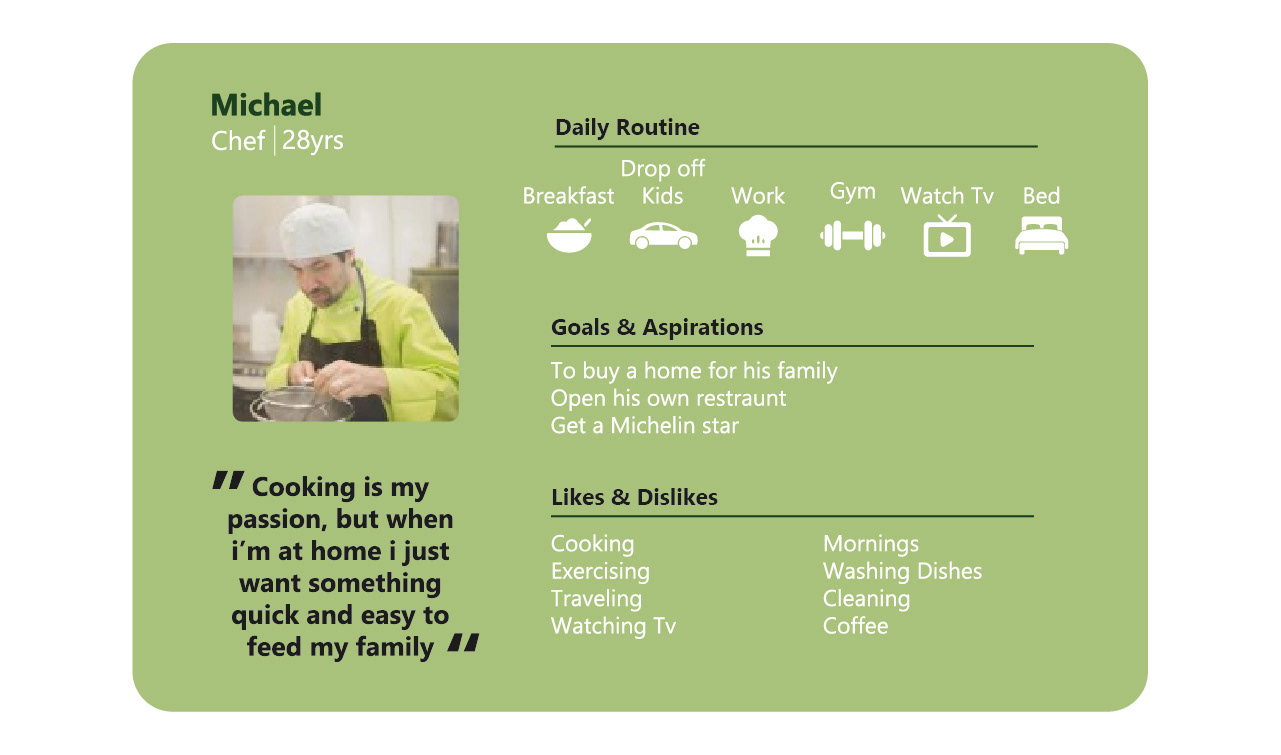 Michael
Chef | 28yrs

" Cooking is my passion, but when i'm at home i just want something quick and easy to feed my family "

Daily Routine

Breakfast
Drop off Kids
Work
Gym
Watch Tv
Bed

Goals & Aspirations

To buy a home for his family
Open his own restraunt
Get a Michelin star

Likes & Dislikes

Cooking
Exercising
Traveling
Watching Tv

Mornings
Washing Dishes
Cleaning
Coffee